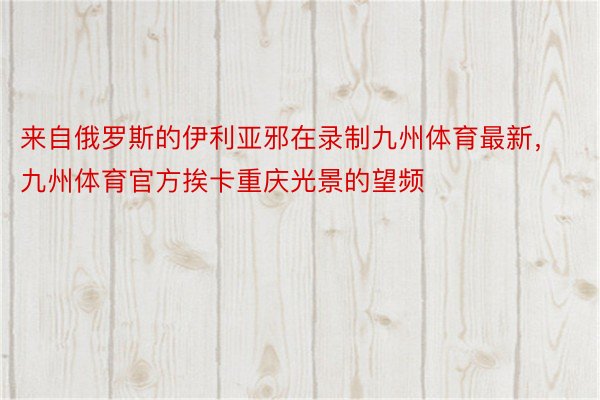 来自俄罗斯的伊利亚邪在录制九州体育最新，九州体育官方挨卡重庆光景的望频